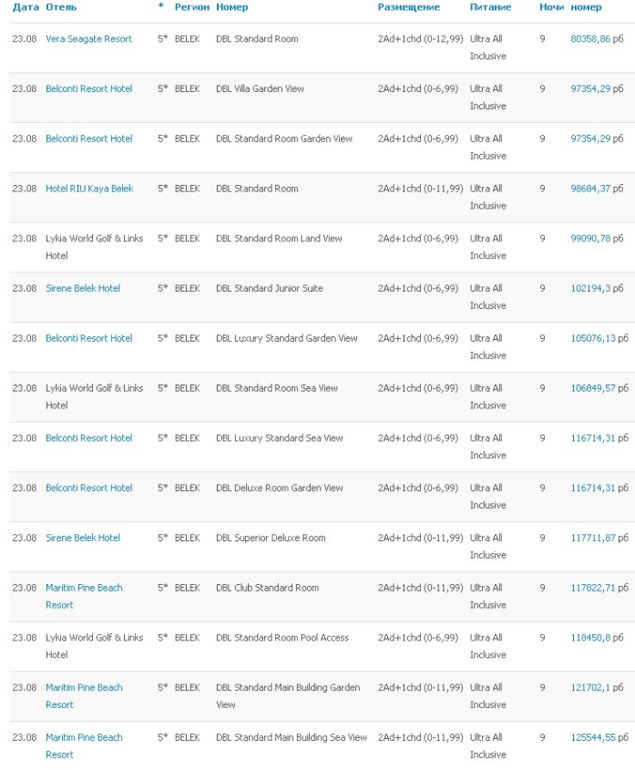 | Дата | Отель | * | Регион | Номер | Размещение | Питание | Ночи | номер |
|---|---|---|---|---|---|---|---|---|
| 23.08 | Vera Seagate Resort | 5* | BELEK | DBL Standard Room | 2Ad+1chd (0-12,99) | Ultra All Inclusive | 9 | 80358,86 рб |
| 23.08 | Belconti Resort Hotel | 5* | BELEK | DBL Villa Garden View | 2Ad+1chd (0-6,99) | Ultra All Inclusive | 9 | 97354,29 рб |
| 23.08 | Belconti Resort Hotel | 5* | BELEK | DBL Standard Room Garden View | 2Ad+1chd (0-6,99) | Ultra All Inclusive | 9 | 97354,29 рб |
| 23.08 | Hotel RIU Kaya Belek | 5* | BELEK | DBL Standard Room | 2Ad+1chd (0-11,99) | Ultra All Inclusive | 9 | 98684,37 рб |
| 23.08 | Lykia World Golf & Links Hotel | 5* | BELEK | DBL Standard Room Land View | 2Ad+1chd (0-6,99) | Ultra All Inclusive | 9 | 99090,78 рб |
| 23.08 | Sirene Belek Hotel | 5* | BELEK | DBL Standard Junior Suite | 2Ad+1chd (0-6,99) | Ultra All Inclusive | 9 | 102194,3 рб |
| 23.08 | Belconti Resort Hotel | 5* | BELEK | DBL Luxury Standard Garden View | 2Ad+1chd (0-6,99) | Ultra All Inclusive | 9 | 105076,13 рб |
| 23.08 | Lykia World Golf & Links Hotel | 5* | BELEK | DBL Standard Room Sea View | 2Ad+1chd (0-6,99) | Ultra All Inclusive | 9 | 106849,57 рб |
| 23.08 | Belconti Resort Hotel | 5* | BELEK | DBL Luxury Standard Sea View | 2Ad+1chd (0-6,99) | Ultra All Inclusive | 9 | 116714,31 рб |
| 23.08 | Belconti Resort Hotel | 5* | BELEK | DBL Deluxe Room Garden View | 2Ad+1chd (0-6,99) | Ultra All Inclusive | 9 | 116714,31 рб |
| 23.08 | Sirene Belek Hotel | 5* | BELEK | DBL Superior Deluxe Room | 2Ad+1chd (0-11,99) | Ultra All Inclusive | 9 | 117711,87 рб |
| 23.08 | Maritim Pine Beach Resort | 5* | BELEK | DBL Club Standard Room | 2Ad+1chd (0-11,99) | Ultra All Inclusive | 9 | 117822,71 рб |
| 23.08 | Lykia World Golf & Links Hotel | 5* | BELEK | DBL Standard Room Pool Access | 2Ad+1chd (0-6,99) | Ultra All Inclusive | 9 | 118450,8 рб |
| 23.08 | Maritim Pine Beach Resort | 5* | BELEK | DBL Standard Main Building Garden View | 2Ad+1chd (0-11,99) | Ultra All Inclusive | 9 | 121702,1 рб |
| 23.08 | Maritim Pine Beach Resort | 5* | BELEK | DBL Standard Main Building Sea View | 2Ad+1chd (0-11,99) | Ultra All Inclusive | 9 | 125544,55 рб |